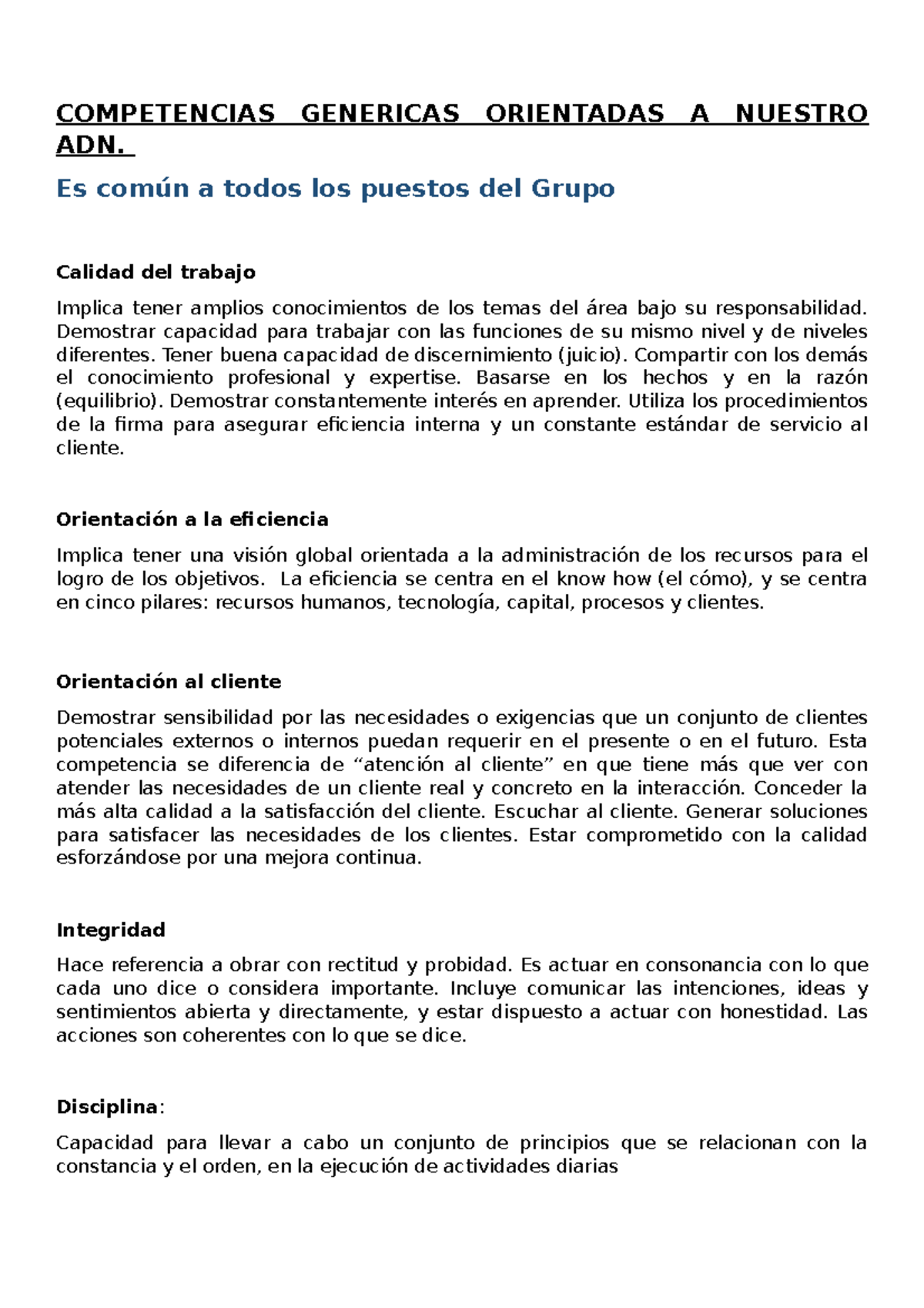 COMPETENCIAS GENERICAS ORIENTADAS A NUESTRO ADN.

Es común a todos los puestos del Grupo

Calidad del trabajo

Implica tener amplios conocimientos de los temas del área bajo su responsabilidad. Demostrar capacidad para trabajar con las funciones de su mismo nivel y de niveles diferentes. Tener buena capacidad de discernimiento (juicio). Compartir con los demás el conocimiento profesional y expertise. Basarse en los hechos y en la razón (equilibrio). Demostrar constantemente interés en aprender. Utiliza los procedimientos de la firma para asegurar eficiencia interna y un constante estándar de servicio al cliente.

Orientación a la eficiencia

Implica tener una visión global orientada a la administración de los recursos para el logro de los objetivos. La eficiencia se centra en el know how (el cómo), y se centra en cinco pilares: recursos humanos, tecnología, capital, procesos y clientes.

Orientación al cliente

Demostrar sensibilidad por las necesidades o exigencias que un conjunto de clientes potenciales externos o internos puedan requerir en el presente o en el futuro. Esta competencia se diferencia de “atención al cliente” en que tiene más que ver con atender las necesidades de un cliente real y concreto en la interacción. Conceder la más alta calidad a la satisfacción del cliente. Escuchar al cliente. Generar soluciones para satisfacer las necesidades de los clientes. Estar comprometido con la calidad esforzándose por una mejora continua.

Integridad

Hace referencia a obrar con rectitud y probidad. Es actuar en consonancia con lo que cada uno dice o considera importante. Incluye comunicar las intenciones, ideas y sentimientos abierta y directamente, y estar dispuesto a actuar con honestidad. Las acciones son coherentes con lo que se dice.

Disciplina:

Capacidad para llevar a cabo un conjunto de principios que se relacionan con la constancia y el orden, en la ejecución de actividades diarias